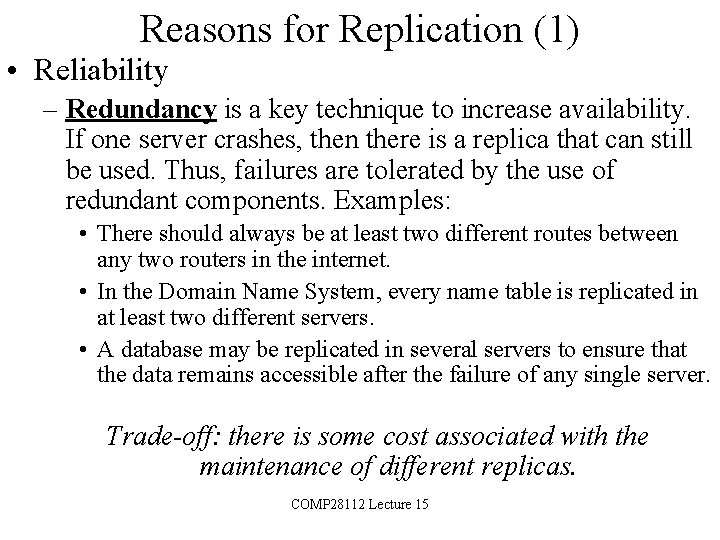 Reasons for Replication (1)

• Reliability

– Redundancy is a key technique to increase availability. If one server crashes, then there is a replica that can still be used. Thus, failures are tolerated by the use of redundant components. Examples:

• There should always be at least two different routes between any two routers in the internet.

• In the Domain Name System, every name table is replicated in at least two different servers.

• A database may be replicated in several servers to ensure that the data remains accessible after the failure of any single server.

Trade-off: there is some cost associated with the maintenance of different replicas.

COMP28112 Lecture 15